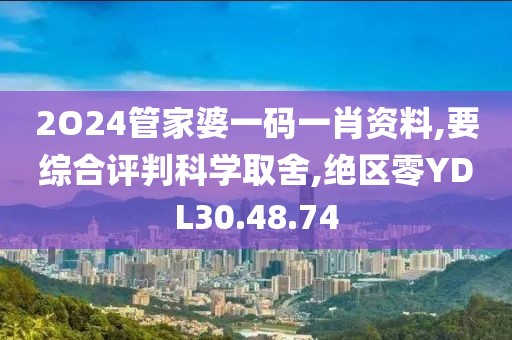 2O24管家婆一码一肖资料,要综合评判科学取舍,绝区零YDL30.48.74